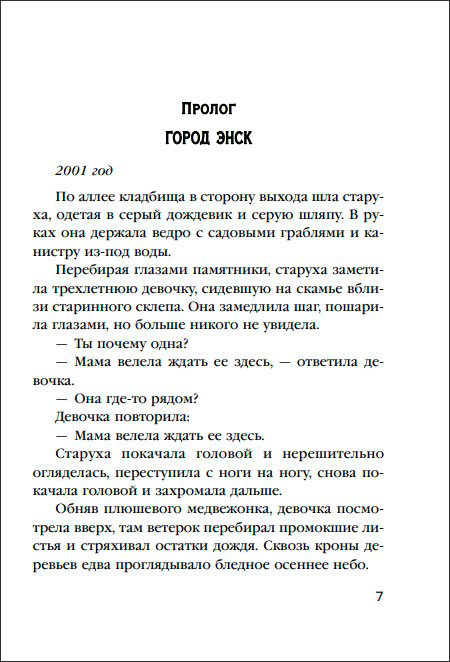 Пролог

ГОРОД ЭНСК

2001 год

По аллее кладбища в сторону выхода шла старуха, одетая в серый дождевик и серую шляпу. В руках она держала ведро с садовыми граблями и канистру из-под воды.

Перебирая глазами памятники, старуха заметила трехлетнюю девочку, сидевшую на скамье вблизи старинного склепа. Она замедлила шаг, пошарила глазами, но больше никого не увидела.

— Ты почему одна?

— Мама велела ждать ее здесь, — ответила девочка.

— Она где-то рядом?

Девочка повторила:

— Мама велела ждать ее здесь.

Старуха покачала головой и нерешительно огляделась, переступила с ноги на ногу, снова покачала головой и захромала дальше.

Обняв плюшевого медвежонка, девочка посмотрела вверх, там ветерок перебирал промокшие листья и стряхивал остатки дождя. Сквозь кроны деревьев едва проглядывало бледное осеннее небо.

7